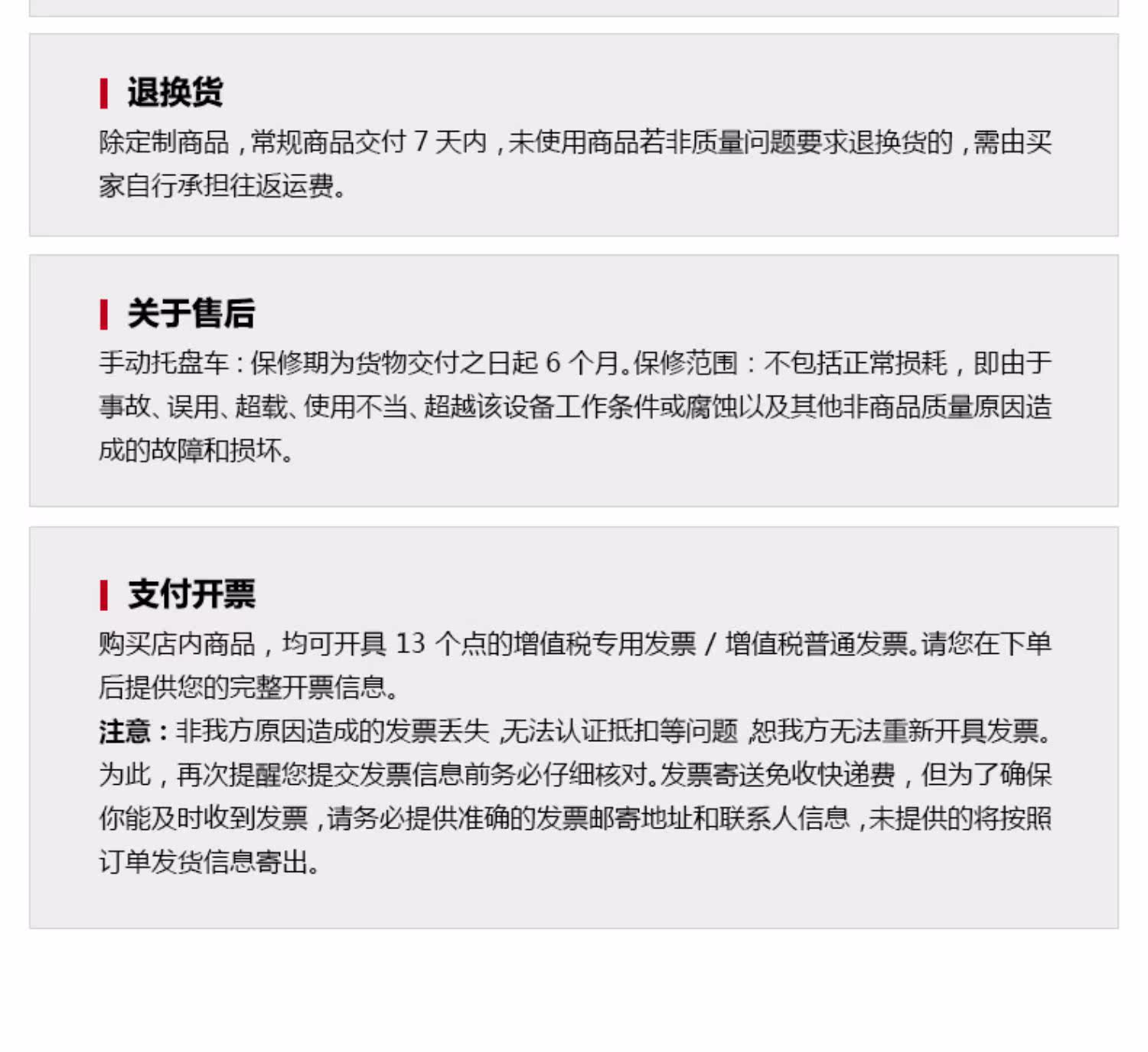 退换货

除定制商品，常规商品交付7天内，未使用商品若非质量问题要求退换货的，需由买家自行承担往返运费。

关于售后

手动托盘车：保修期为货物交付之日起6个月。保修范围：不包括正常损耗，即由于事故、误用、超载、使用不当、超越该设备工作条件或腐蚀以及其他非商品质量原因造成的故障和损坏。

支付开票

购买店内商品，均可开具13个点的增值税专用发票/增值税普通发票。请您在下单后提供您的完整开票信息。

注意：非我方原因造成的发票丢失,无法认证抵扣等问题,恕我方无法重新开具发票。为此，再次提醒您提交发票信息前务必仔细核对。发票寄送免收快递费，但为了确保你能及时收到发票，请务必提供准确的发票邮寄地址和联系人信息，未提供的将按照订单发货信息寄出。